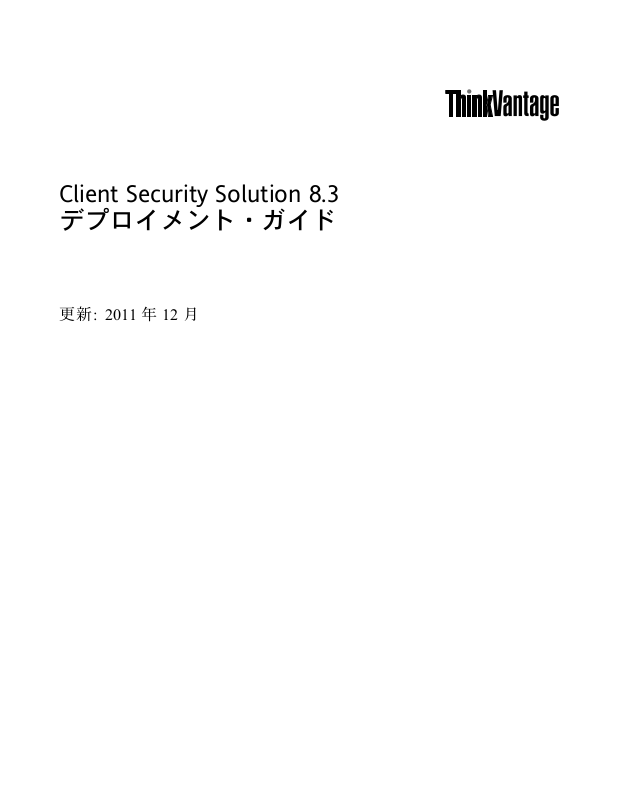 ThinkVantage

Client Security Solution 8.3
デプロイメント・ガイド

更新: 2011年12月